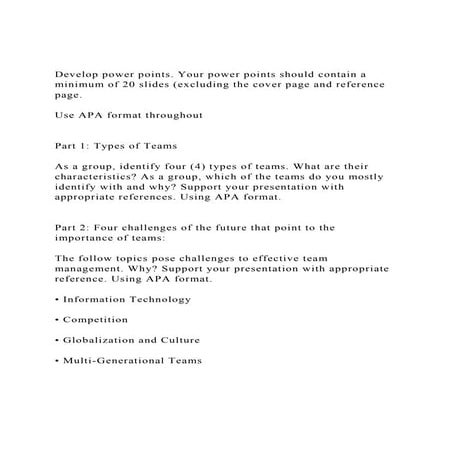 Develop power points. Your power points should contain a minimum of 20 slides (excluding the cover page and reference page.

Use APA format throughout

Part 1: Types of Teams

As a group, identify four (4) types of teams. What are their characteristics? As a group, which of the teams do you mostly identify with and why? Support your presentation with appropriate references. Using APA format.

Part 2: Four challenges of the future that point to the importance of teams:

The follow topics pose challenges to effective team management. Why? Support your presentation with appropriate reference. Using APA format.

• Information Technology

• Competition

• Globalization and Culture

• Multi-Generational Teams